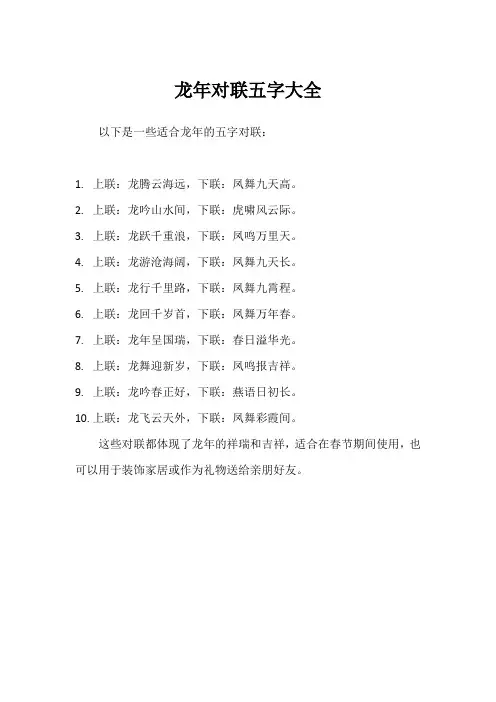 龙年对联五字大全

以下是一些适合龙年的五字对联：

1. 上联：龙腾云海远，下联：凤舞九天高。
2. 上联：龙吟山水间，下联：虎啸风云际。
3. 上联：龙跃千重浪，下联：凤鸣万里天。
4. 上联：龙游沧海阔，下联：凤舞九天长。
5. 上联：龙行千里路，下联：凤舞九霄程。
6. 上联：龙回千岁首，下联：凤舞万年春。
7. 上联：龙年呈国瑞，下联：春日溢华光。
8. 上联：龙舞迎新岁，下联：凤鸣报吉祥。
9. 上联：龙吟春正好，下联：燕语日初长。
10. 上联：龙飞云天外，下联：凤舞彩霞间。

这些对联都体现了龙年的祥瑞和吉祥，适合在春节期间使用，也可以用于装饰家居或作为礼物送给亲朋好友。